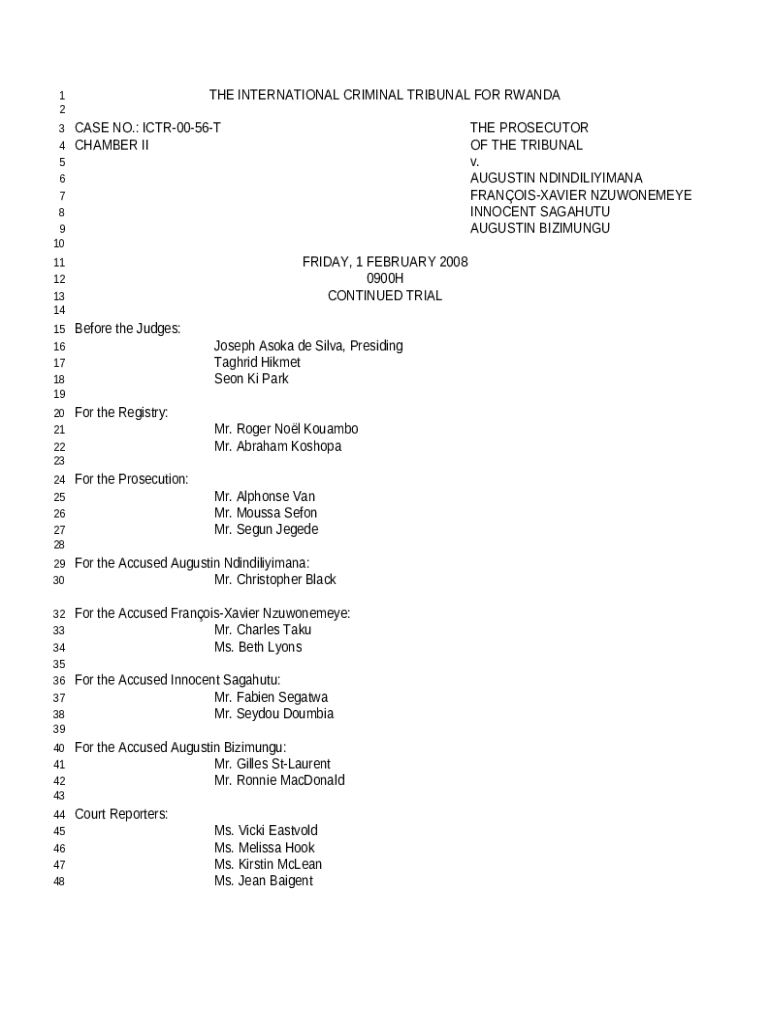 1 THE INTERNATIONAL CRIMINAL TRIBUNAL FOR RWANDA
2
3 CASE NO.: ICTR-00-56-T THE PROSECUTOR
4 CHAMBER II OF THE TRIBUNAL
5 v.
6 AUGUSTIN NDINDILIYIMANA
7 FRANÇOIS-XAVIER NZUWONEMEYE
8 INNOCENT SAGAHUTU
9 AUGUSTIN BIZIMUNGU
10
11 FRIDAY, 1 FEBRUARY 2008
12 0900H
13 CONTINUED TRIAL
14
15 Before the Judges:
16 Joseph Asoka de Silva, Presiding
17 Taghrid Hikmet
18 Seon Ki Park
19
20 For the Registry:
21 Mr. Roger Noël Kouambo
22 Mr. Abraham Koshopa
23
24 For the Prosecution:
25 Mr. Alphonse Van
26 Mr. Moussa Sefon
27 Mr. Segun Jegede
28
29 For the Accused Augustin Ndindiliyimana:
30 Mr. Christopher Black

32 For the Accused François-Xavier Nzuwonemeye:
33 Mr. Charles Taku
34 Ms. Beth Lyons
35
36 For the Accused Innocent Sagahutu:
37 Mr. Fabien Segatwa
38 Mr. Seydou Doumbia
39
40 For the Accused Augustin Bizimungu:
41 Mr. Gilles St-Laurent
42 Mr. Ronnie MacDonald
43
44 Court Reporters:
45 Ms. Vicki Eastvold
46 Ms. Melissa Hook
47 Ms. Kirstin McLean
48 Ms. Jean Baigent